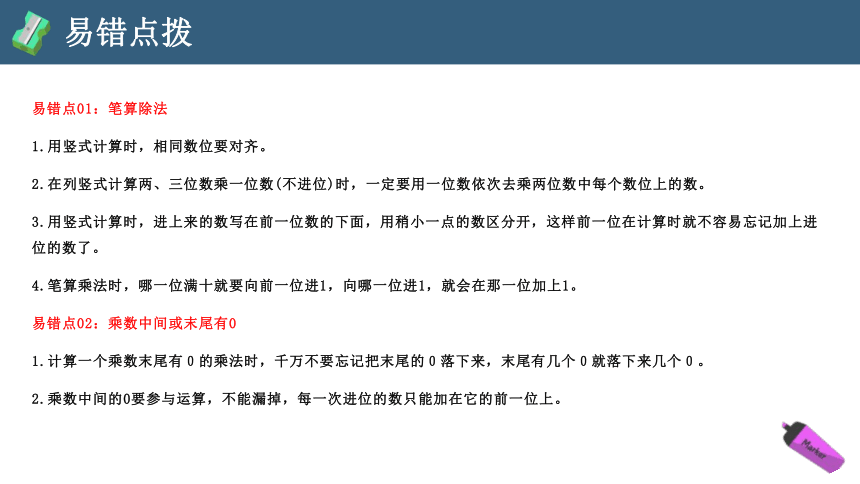 易错点拨

易错点01：笔算除法

1.用竖式计算时，相同数位要对齐。

2.在列竖式计算两、三位数乘一位数(不进位)时，一定要用一位数依次去乘两位数中每个数位上的数。

3.用竖式计算时，进上来的数写在前一位数的下面，用稍小一点的数区分开，这样前一位在计算时就不容易忘记加上进位的数了。

4.笔算乘法时，哪一位满十就要向前一位进1，向哪一位进1，就会在那一位加上1。

易错点02：乘数中间或末尾有0

1.计算一个乘数末尾有 0 的乘法时，千万不要忘记把末尾的 0 落下来，末尾有几个 0 就落下来几个 0 。

2.乘数中间的0要参与运算，不能漏掉，每一次进位的数只能加在它的前一位上。

Marker